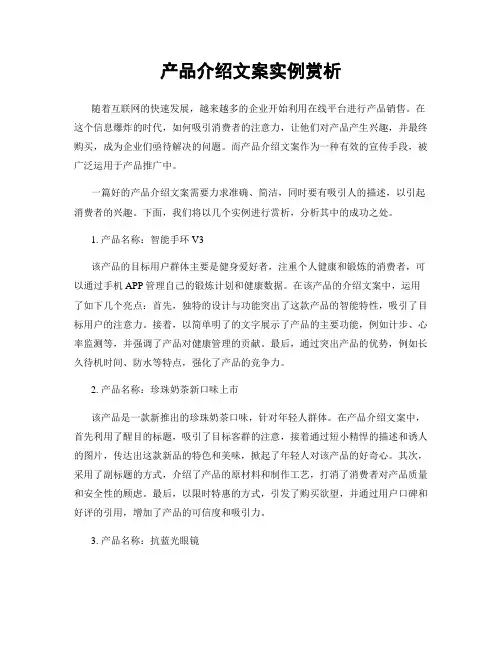 产品介绍文案实例赏析

随着互联网的快速发展，越来越多的企业开始利用在线平台进行产品销售。在这个信息爆炸的时代，如何吸引消费者的注意力，让他们对产品产生兴趣，并最终购买，成为企业们亟待解决的问题。而产品介绍文案作为一种有效的宣传手段，被广泛运用于产品推广中。

一篇好的产品介绍文案需要力求准确、简洁，同时要有吸引人的描述，以引起消费者的兴趣。下面，我们将以几个实例进行赏析，分析其中的成功之处。

1. 产品名称：智能手环 V3

该产品的目标用户群体主要是健身爱好者，注重个人健康和锻炼的消费者，可以通过手机 APP 管理自己的锻炼计划和健康数据。在该产品的介绍文案中，运用了如下几个亮点：首先，独特的设计与功能突出了这款产品的智能特性，吸引了目标用户的注意力。接着，以简单明了的文字展示了产品的主要功能，例如计步、心率监测等，并强调了产品对健康管理的贡献。最后，通过突出产品的优势，例如长久待机时间、防水等特点，强化了产品的竞争力。

2. 产品名称：珍珠奶茶新口味上市

该产品是一款新推出的珍珠奶茶口味，针对年轻人群体。在产品介绍文案中，首先利用了醒目的标题，吸引了目标客群的注意，接着通过短小精悍的描述和诱人的图片，传达出这款新品的特色和美味，掀起了年轻人对该产品的好奇心。其次，采用了副标题的方式，介绍了产品的原材料和制作工艺，打消了消费者对产品质量和安全性的顾虑。最后，以限时特惠的方式，引发了购买欲望，并通过用户口碑和好评的引用，增加了产品的可信度和吸引力。

3. 产品名称：抗蓝光眼镜